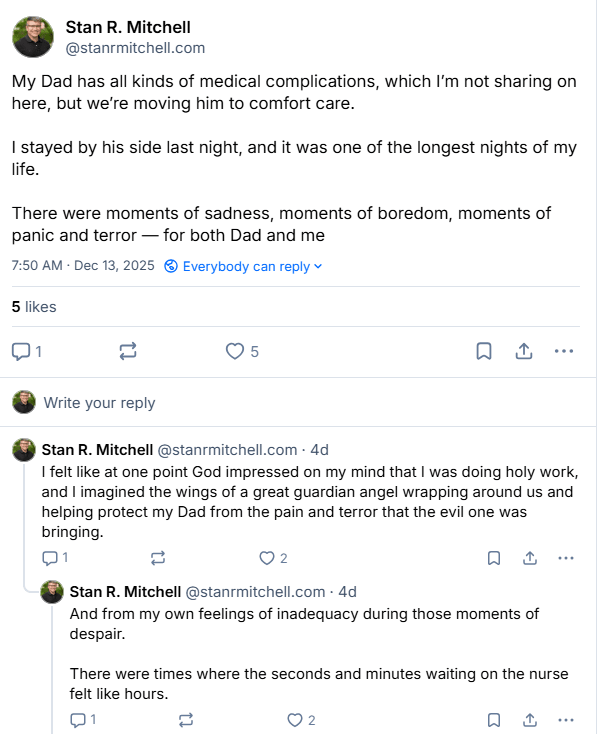 Stan R. Mitchell
@stanrmitchell.com

My Dad has all kinds of medical complications, which I'm not sharing on here, but we're moving him to comfort care.

I stayed by his side last night, and it was one of the longest nights of my life.

There were moments of sadness, moments of boredom, moments of panic and terror — for both Dad and me

7:50 AM · Dec 13, 2025 Everybody can reply

5 likes

1 5

Write your reply

Stan R. Mitchell @stanrmitchell.com · 4d
I felt like at one point God impressed on my mind that I was doing holy work, and I imagined the wings of a great guardian angel wrapping around us and helping protect my Dad from the pain and terror that the evil one was bringing.

1 2

Stan R. Mitchell @stanrmitchell.com · 4d
And from my own feelings of inadequacy during those moments of despair.

There were times where the seconds and minutes waiting on the nurse felt like hours.

1 2